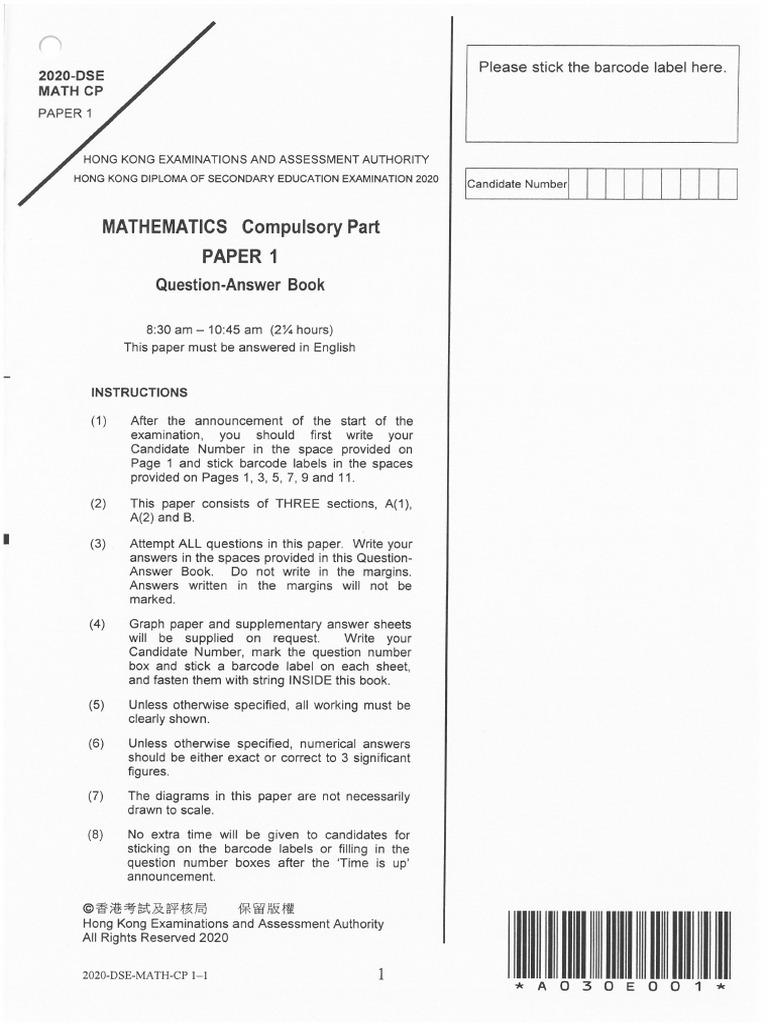 2020-DSE
MATH CP
PAPER 1

HONG KONG EXAMINATIONS AND ASSESSMENT AUTHORITY
HONG KONG DIPLOMA OF SECONDARY EDUCATION EXAMINATION 2020

MATHEMATICS Compulsory Part
PAPER 1
Question-Answer Book

8:30 am – 10:45 am (2¼ hours)
This paper must be answered in English

INSTRUCTIONS

(1) After the announcement of the start of the examination, you should first write your Candidate Number in the space provided on Page 1 and stick barcode labels in the spaces provided on Pages 1, 3, 5, 7, 9 and 11.

(2) This paper consists of THREE sections, A(1), A(2) and B.

(3) Attempt ALL questions in this paper. Write your answers in the spaces provided in this Question-Answer Book. Do not write in the margins. Answers written in the margins will not be marked.

(4) Graph paper and supplementary answer sheets will be supplied on request. Write your Candidate Number, mark the question number box and stick a barcode label on each sheet, and fasten them with string INSIDE this book.

(5) Unless otherwise specified, all working must be clearly shown.

(6) Unless otherwise specified, numerical answers should be either exact or correct to 3 significant figures.

(7) The diagrams in this paper are not necessarily drawn to scale.

(8) No extra time will be given to candidates for sticking on the barcode labels or filling in the question number boxes after the 'Time is up' announcement.

©香港考試及評核局 保留版權
Hong Kong Examinations and Assessment Authority
All Rights Reserved 2020

2020-DSE-MATH-CP 1–1

1

Please stick the barcode label here.

Candidate Number

* A 0 3 0 E 0 0 1 *